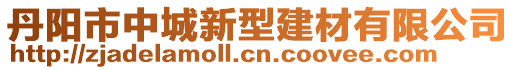 丹阳市中城新型建材有限公司
http://zjadelamoll.cn.coovee.com